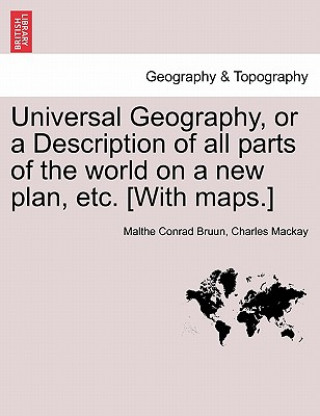 BRITISH LIBRARY

Geography & Topography

Universal Geography, or a Description of all parts of the world on a new plan, etc. [With maps.]

Malthe Conrad Bruun, Charles Mackay